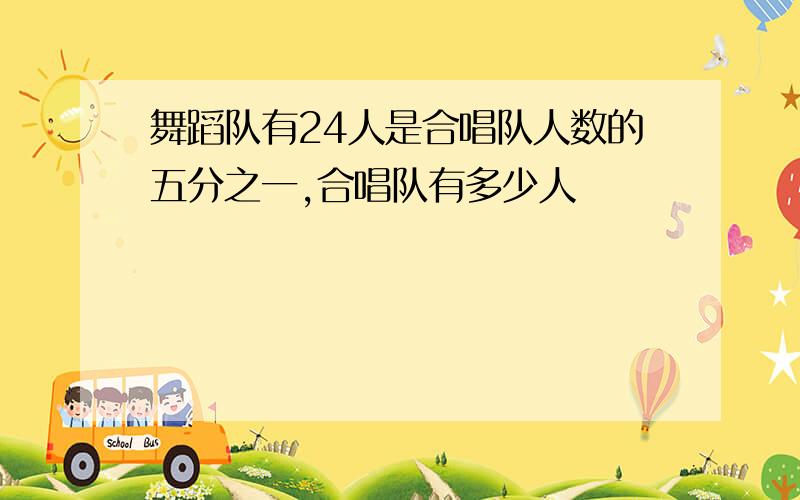 舞蹈队有24人是合唱队人数的五分之一,合唱队有多少人

5

9

School Bus